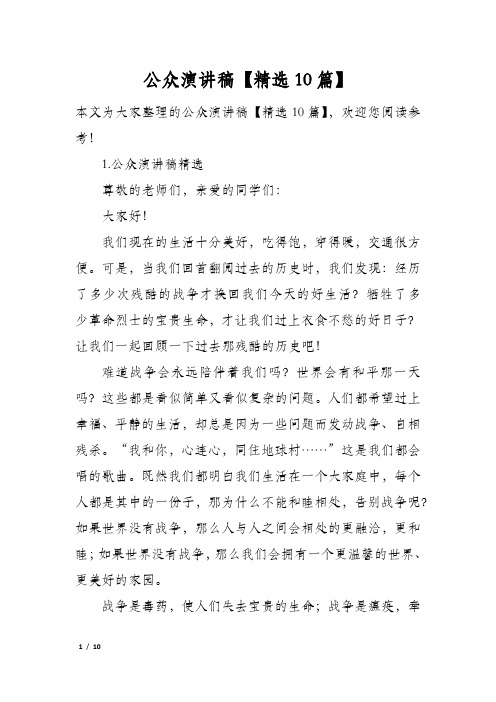 公众演讲稿【精选10篇】

本文为大家整理的公众演讲稿【精选10篇】，欢迎您阅读参考！

1.公众演讲稿精选

尊敬的老师们，亲爱的同学们：

大家好！

我们现在的生活十分美好，吃得饱，穿得暖，交通很方便。可是，当我们回首翻阅过去的历史时，我们发现：经历了多少次残酷的战争才换回我们今天的好生活？牺牲了多少革命烈士的宝贵生命，才让我们过上衣食不愁的好日子？让我们一起回顾一下过去那残酷的历史吧！

难道战争会永远陪伴着我们吗？世界会有和平那一天吗？这些都是看似简单又看似复杂的问题。人们都希望过上幸福、平静的生活，却总是因为一些问题而发动战争、自相残杀。“我和你，心连心，同住地球村……”这是我们都会唱的歌曲。既然我们都明白我们生活在一个大家庭中，每个人都是其中的一份子，那为什么不能和睦相处，告别战争呢？如果世界没有战争，那么人与人之间会相处的更融洽，更和睦；如果世界没有战争，那么我们会拥有一个更温馨的世界、更美好的家园。

战争是毒药，使人们失去宝贵的生命；战争是瘟疫，牵

1 / 10